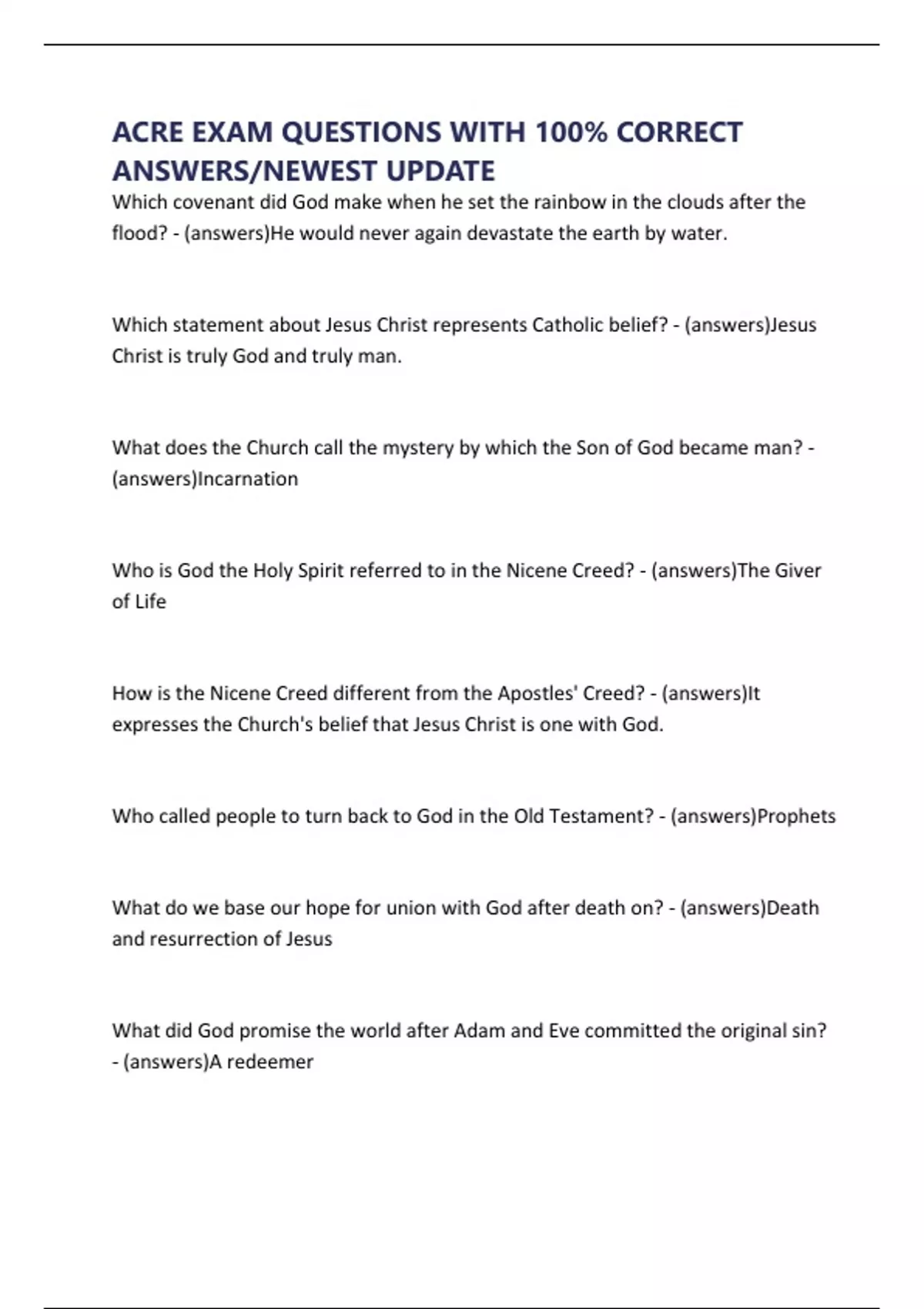 ACRE EXAM QUESTIONS WITH 100% CORRECT ANSWERS/NEWEST UPDATE

Which covenant did God make when he set the rainbow in the clouds after the flood? - (answers)He would never again devastate the earth by water.

Which statement about Jesus Christ represents Catholic belief? - (answers)Jesus Christ is truly God and truly man.

What does the Church call the mystery by which the Son of God became man? - (answers)Incarnation

Who is God the Holy Spirit referred to in the Nicene Creed? - (answers)The Giver of Life

How is the Nicene Creed different from the Apostles' Creed? - (answers)It expresses the Church's belief that Jesus Christ is one with God.

Who called people to turn back to God in the Old Testament? - (answers)Prophets

What do we base our hope for union with God after death on? - (answers)Death and resurrection of Jesus

What did God promise the world after Adam and Eve committed the original sin? - (answers)A redeemer